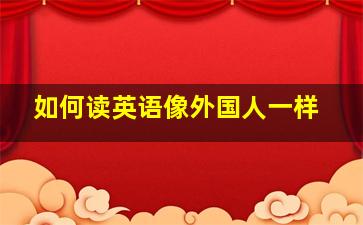 如何读英语像外国人一样